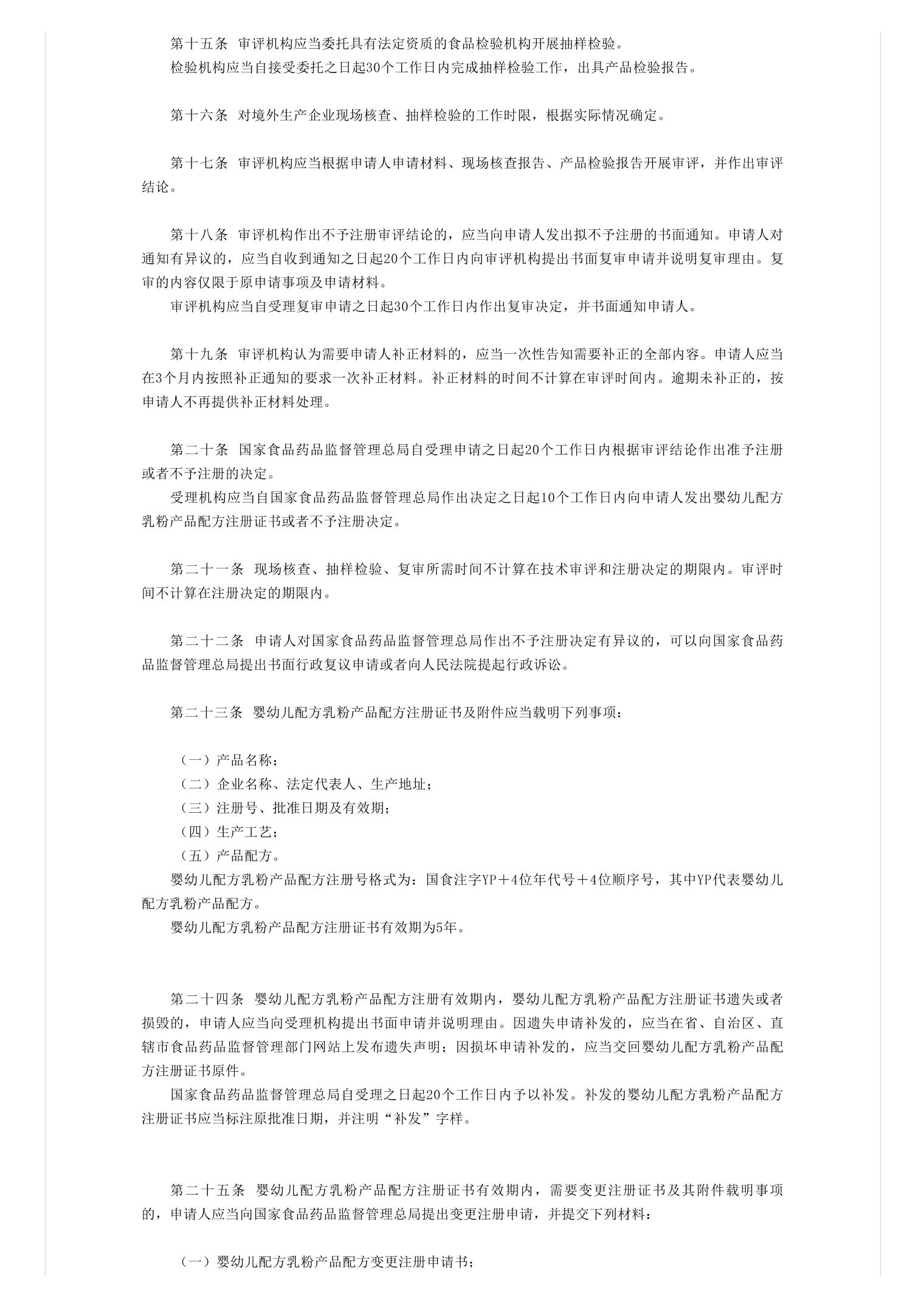 第十五条 审评机构应当委托具有法定资质的食品检验机构开展抽样检验。

检验机构应当自接受委托之日起30个工作日内完成抽样检验工作，出具产品检验报告。

第十六条 对境外生产企业现场核查、抽样检验的工作时限，根据实际情况确定。

第十七条 审评机构应当根据申请人申请材料、现场核查报告、产品检验报告开展审评，并作出审评结论。

第十八条 审评机构作出不予注册审评结论的，应当向申请人发出拟不予注册的书面通知。申请人对通知有异议的，应当自收到通知之日起20个工作日内向审评机构提出书面复审申请并说明复审理由。复审的内容仅限于原申请事项及申请材料。

审评机构应当自受理复审申请之日起30个工作日内作出复审决定，并书面通知申请人。

第十九条 审评机构认为需要申请人补正材料的，应当一次性告知需要补正的全部内容。申请人应当在3个月内按照补正通知的要求一次补正材料。补正材料的时间不计算在审评时间内。逾期未补正的，按申请人不再提供补正材料处理。

第二十条 国家食品药品监督管理总局自受理申请之日起20个工作日内根据审评结论作出准予注册或者不予注册的决定。

受理机构应当自国家食品药品监督管理总局作出决定之日起10个工作日内向申请人发出婴幼儿配方乳粉产品配方注册证书或者不予注册决定。

第二十一条 现场核查、抽样检验、复审所需时间不计算在技术审评和注册决定的期限内。审评时间不计算在注册决定的期限内。

第二十二条 申请人对国家食品药品监督管理总局作出不予注册决定有异议的，可以向国家食品药品监督管理总局提出书面行政复议申请或者向人民法院提起行政诉讼。

第二十三条 婴幼儿配方乳粉产品配方注册证书及附件应当载明下列事项：

（一）产品名称；
（二）企业名称、法定代表人、生产地址；
（三）注册号、批准日期及有效期；
（四）生产工艺；
（五）产品配方。

婴幼儿配方乳粉产品配方注册号格式为：国食注字YP＋4位年代号＋4位顺序号，其中YP代表婴幼儿配方乳粉产品配方。

婴幼儿配方乳粉产品配方注册证书有效期为5年。

第二十四条 婴幼儿配方乳粉产品配方注册有效期内，婴幼儿配方乳粉产品配方注册证书遗失或者损毁的，申请人应当向受理机构提出书面申请并说明理由。因遗失申请补发的，应当在省、自治区、直辖市食品药品监督管理部门网站上发布遗失声明；因损坏申请补发的，应当交回婴幼儿配方乳粉产品配方注册证书原件。

国家食品药品监督管理总局自受理之日起20个工作日内予以补发。补发的婴幼儿配方乳粉产品配方注册证书应当标注原批准日期，并注明“补发”字样。

第二十五条 婴幼儿配方乳粉产品配方注册证书有效期内，需要变更注册证书及其附件载明事项的，申请人应当向国家食品药品监督管理总局提出变更注册申请，并提交下列材料：

（一）婴幼儿配方乳粉产品配方变更注册申请书；